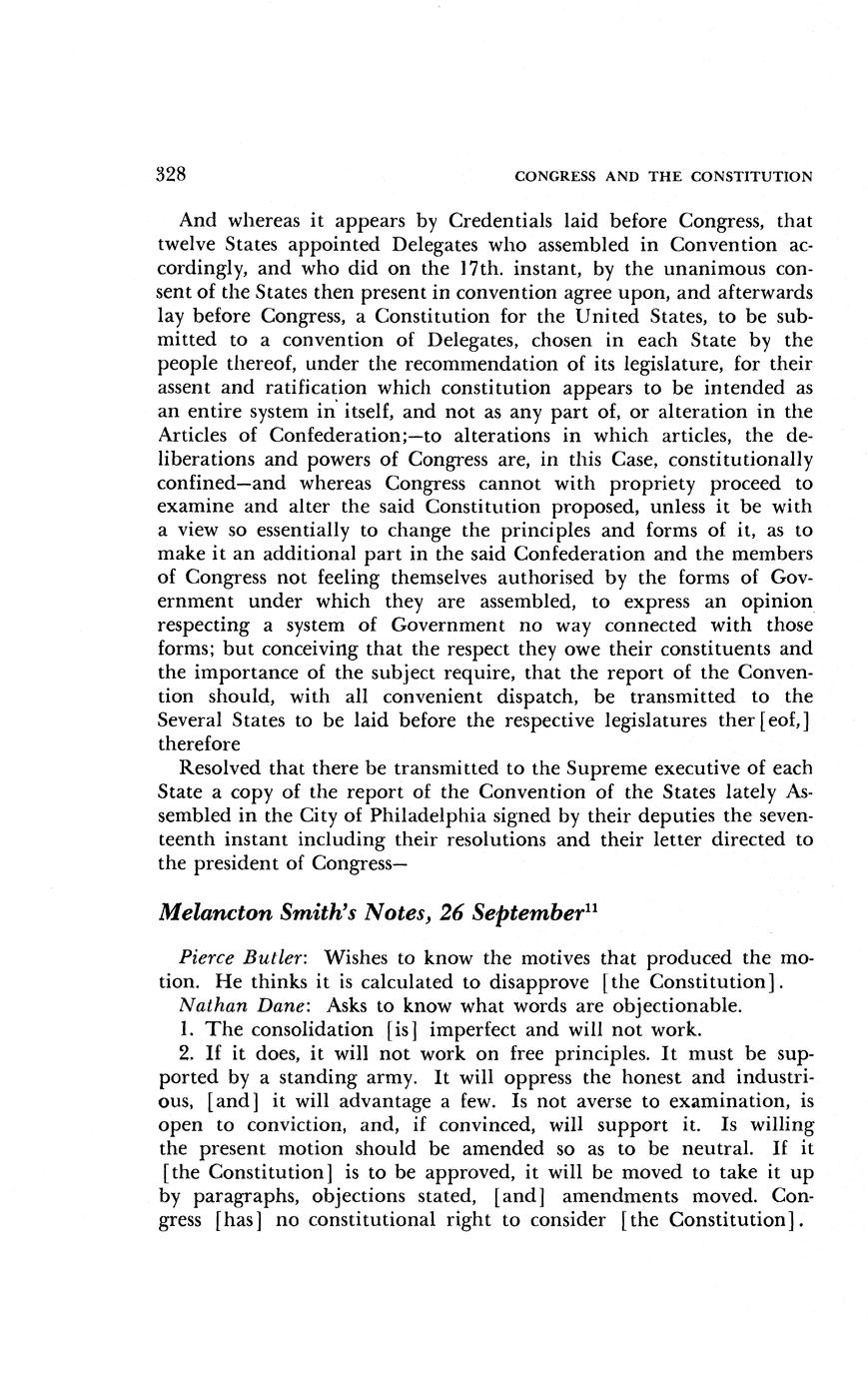 328 CONGRESS AND THE CONSTITUTION

And whereas it appears by Credentials laid before Congress, that twelve States appointed Delegates who assembled in Convention accordingly, and who did on the 17th. instant, by the unanimous consent of the States then present in convention agree upon, and afterwards lay before Congress, a Constitution for the United States, to be submitted to a convention of Delegates, chosen in each State by the people thereof, under the recommendation of its legislature, for their assent and ratification which constitution appears to be intended as an entire system in itself, and not as any part of, or alteration in the Articles of Confederation;—to alterations in which articles, the deliberations and powers of Congress are, in this Case, constitutionally confined—and whereas Congress cannot with propriety proceed to examine and alter the said Constitution proposed, unless it be with a view so essentially to change the principles and forms of it, as to make it an additional part in the said Confederation and the members of Congress not feeling themselves authorised by the forms of Government under which they are assembled, to express an opinion respecting a system of Government no way connected with those forms; but conceiving that the respect they owe their constituents and the importance of the subject require, that the report of the Convention should, with all convenient dispatch, be transmitted to the Several States to be laid before the respective legislatures ther[eof,] therefore

Resolved that there be transmitted to the Supreme executive of each State a copy of the report of the Convention of the States lately Assembled in the City of Philadelphia signed by their deputies the seventeenth instant including their resolutions and their letter directed to the president of Congress—

Melancton Smith's Notes, 26 September$^{11}$

Pierce Butler: Wishes to know the motives that produced the motion. He thinks it is calculated to disapprove [the Constitution].

Nathan Dane: Asks to know what words are objectionable.

1. The consolidation [is] imperfect and will not work.

2. If it does, it will not work on free principles. It must be supported by a standing army. It will oppress the honest and industrious, [and] it will advantage a few. Is not averse to examination, is open to conviction, and, if convinced, will support it. Is willing the present motion should be amended so as to be neutral. If it [the Constitution] is to be approved, it will be moved to take it up by paragraphs, objections stated, [and] amendments moved. Congress [has] no constitutional right to consider [the Constitution].